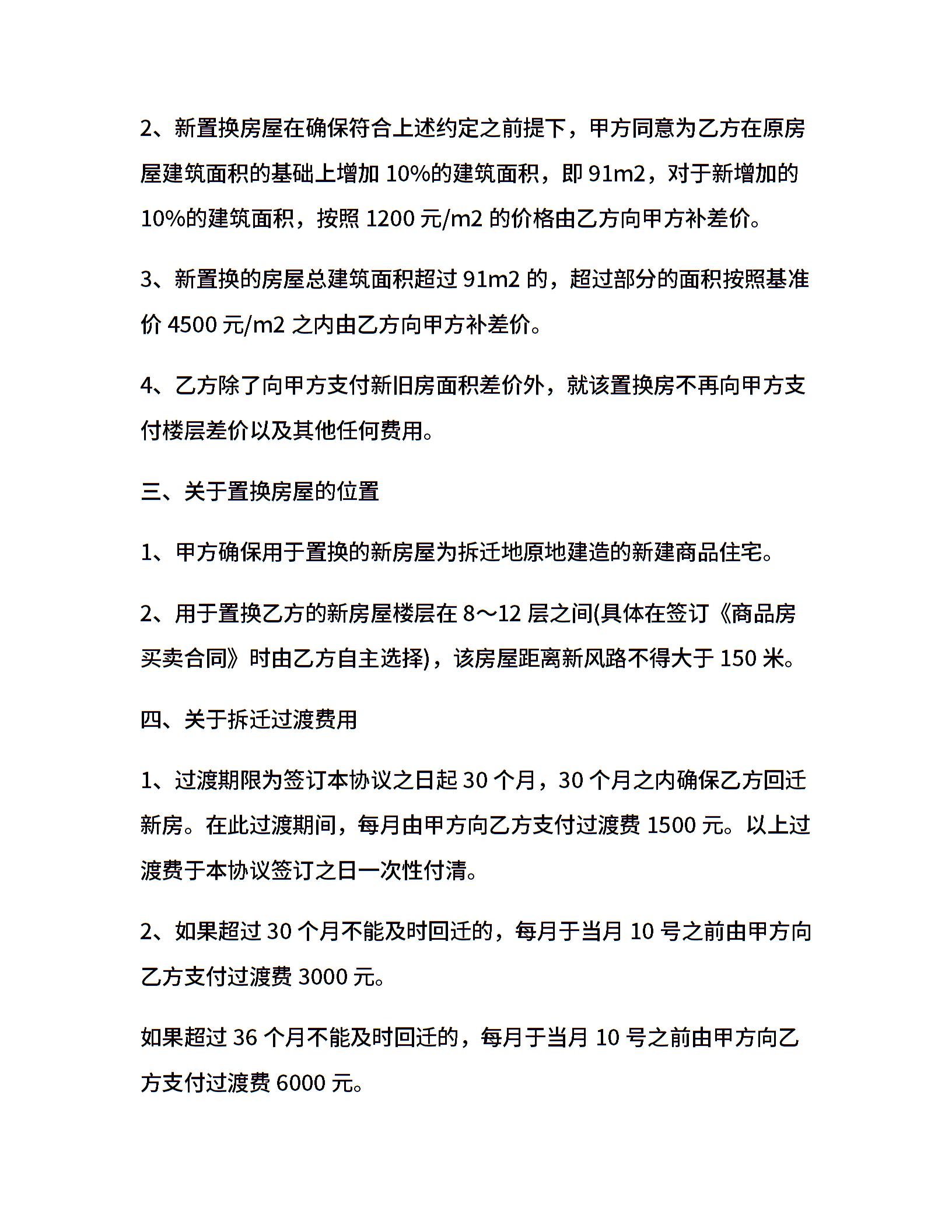 2、新置换房屋在确保符合上述约定之前提下，甲方同意为乙方在原房屋建筑面积的基础上增加 10%的建筑面积，即 91m2，对于新增加的 10%的建筑面积，按照 1200 元/m2 的价格由乙方向甲方补差价。

3、新置换的房屋总建筑面积超过 91m2 的，超过部分的面积按照基准价 4500 元/m2 之内由乙方向甲方补差价。

4、乙方除了向甲方支付新旧房面积差价外，就该置换房不再向甲方支付楼层差价以及其他任何费用。

三、关于置换房屋的位置

1、甲方确保用于置换的新房屋为拆迁地原地建造的新建商品住宅。

2、用于置换乙方的新房屋楼层在 8～12 层之间(具体在签订《商品房买卖合同》时由乙方自主选择)，该房屋距离新风路不得大于 150 米。

四、关于拆迁过渡费用

1、过渡期限为签订本协议之日起 30 个月，30 个月之内确保乙方回迁新房。在此过渡期间，每月由甲方向乙方支付过渡费 1500 元。以上过渡费于本协议签订之日一次性付清。

2、如果超过 30 个月不能及时回迁的，每月于当月 10 号之前由甲方向乙方支付过渡费 3000 元。

如果超过 36 个月不能及时回迁的，每月于当月 10 号之前由甲方向乙方支付过渡费 6000 元。